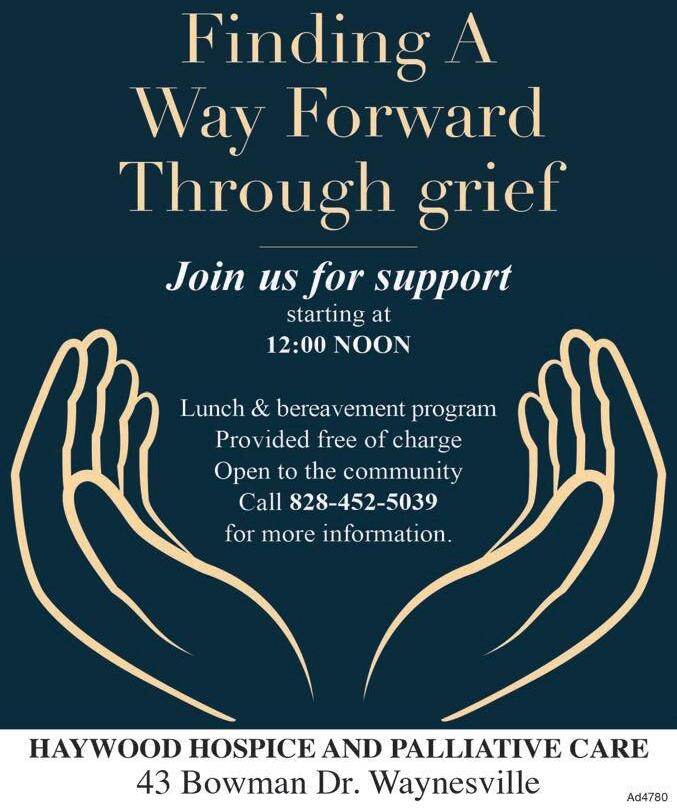 Finding A
Way Forward
Through grief

Join us for support
starting at
12:00 NOON

Lunch & bereavement program
Provided free of charge
Open to the community
Call 828-452-5039
for more information.

HAYWOOD HOSPICE AND PALLIATIVE CARE
43 Bowman Dr. Waynesville

Ad4780